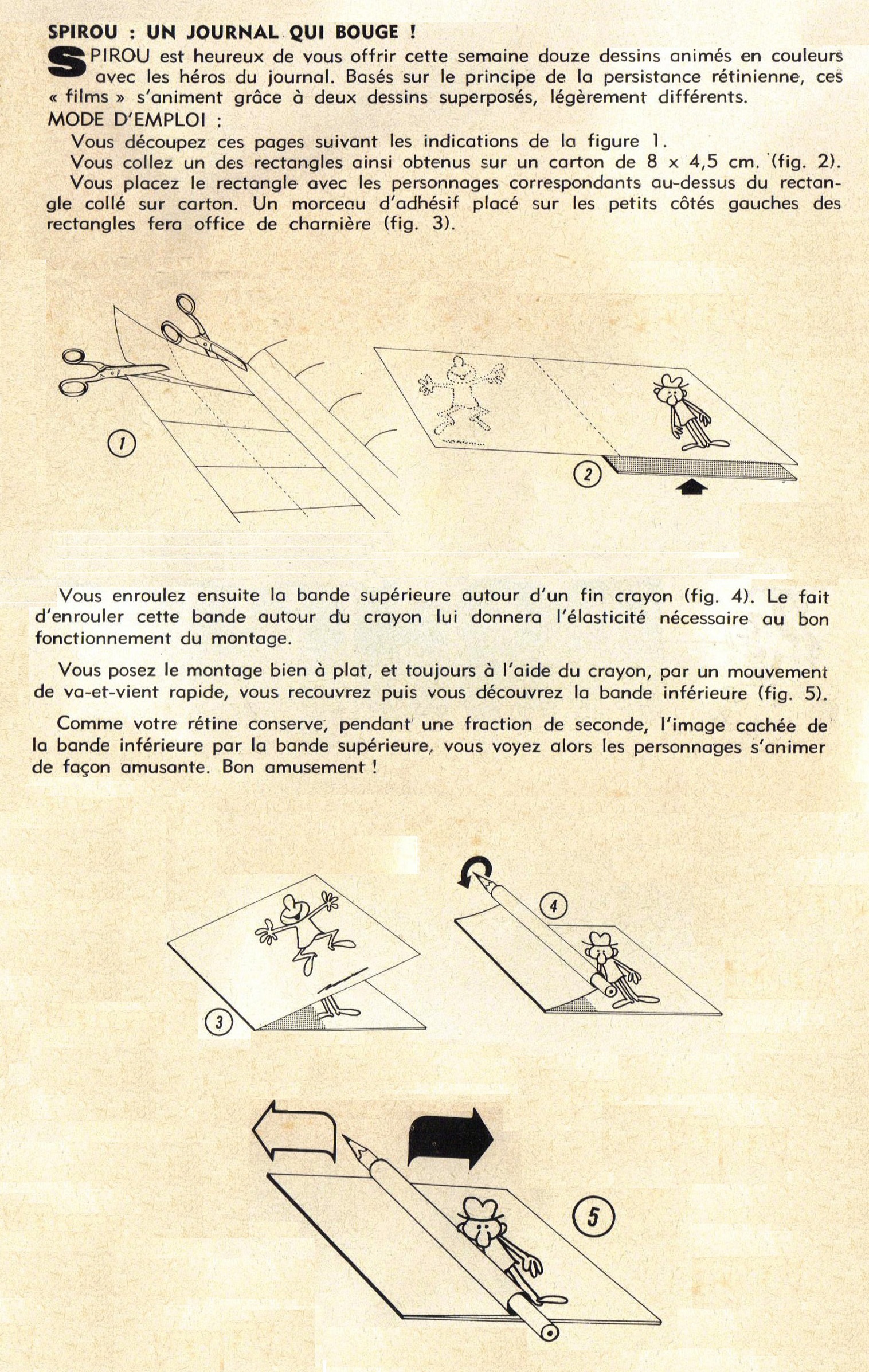 SPIROU : UN JOURNAL QUI BOUGE !

SPIROU est heureux de vous offrir cette semaine douze dessins animés en couleurs avec les héros du journal. Basés sur le principe de la persistance rétinienne, ces « films » s'animent grâce à deux dessins superposés, légèrement différents.

MODE D'EMPLOI :

Vous découpez ces pages suivant les indications de la figure 1.

Vous collez un des rectangles ainsi obtenus sur un carton de 8 x 4,5 cm. (fig. 2).

Vous placez le rectangle avec les personnages correspondants au-dessus du rectangle collé sur carton. Un morceau d'adhésif placé sur les petits côtés gauches des rectangles fera office de charnière (fig. 3).

1

2

Vous enroulez ensuite la bande supérieure autour d'un fin crayon (fig. 4). Le fait d'enrouler cette bande autour du crayon lui donnera l'élasticité nécessaire au bon fonctionnement du montage.

Vous posez le montage bien à plat, et toujours à l'aide du crayon, par un mouvement de va-et-vient rapide, vous recouvrez puis vous découvrez la bande inférieure (fig. 5).

Comme votre rétine conserve, pendant une fraction de seconde, l'image cachée de la bande inférieure par la bande supérieure, vous voyez alors les personnages s'animer de façon amusante. Bon amusement !

3

4

5